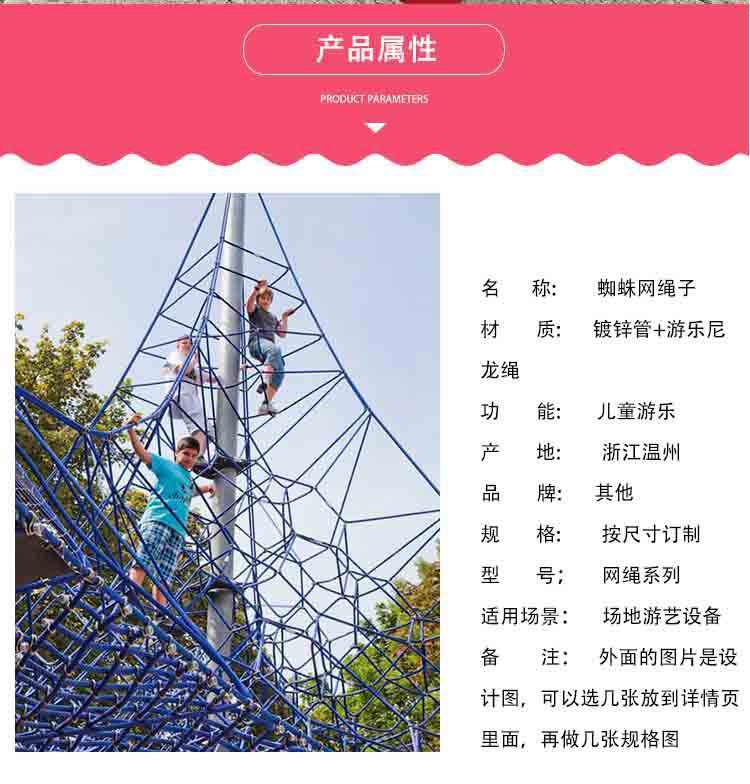 产品属性

PRODUCT PARAMETERS

名　称：　蜘蛛网绳子
材　质：　镀锌管+游乐尼龙绳
功　能：　儿童游乐
产　地：　浙江温州
品　牌：　其他
规　格：　按尺寸订制
型　号；　网绳系列
适用场景：　场地游艺设备
备　注：　外面的图片是设计图，可以选几张放到详情页里面，再做几张规格图